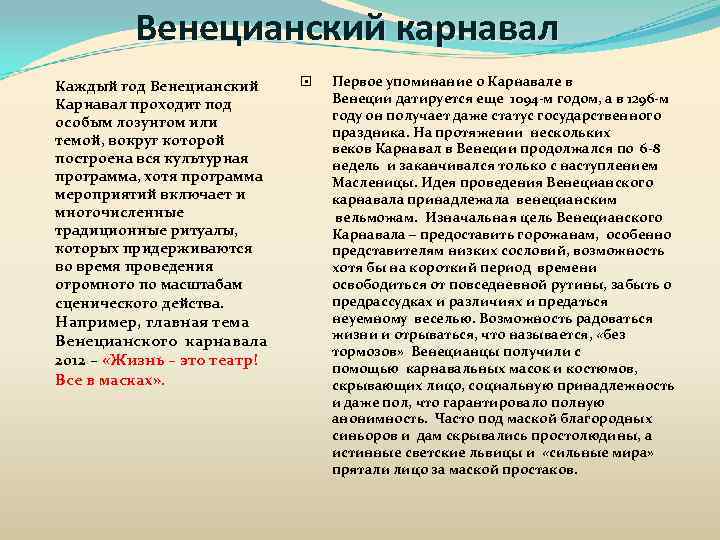 Венецианский карнавал

Каждый год Венецианский Карнавал проходит под особым лозунгом или темой, вокруг которой построена вся культурная программа, хотя программа мероприятий включает и многочисленные традиционные ритуалы, которых придерживаются во время проведения огромного по масштабам сценического действа. Например, главная тема Венецианского карнавала 2012 – «Жизнь - это театр! Все в масках».

Первое упоминание о Карнавале в Венеции датируется еще 1094-м годом, а в 1296-м году он получает даже статус государственного праздника. На протяжении нескольких веков Карнавал в Венеции продолжался по 6-8 недель и заканчивался только с наступлением Масленицы. Идея проведения Венецианского карнавала принадлежала венецианским вельможам. Изначальная цель Венецианского Карнавала – предоставить горожанам, особенно представителям низких сословий, возможность хотя бы на короткий период времени освободиться от повседневной рутины, забыть о предрассудках и различиях и предаться неуемному веселью. Возможность радоваться жизни и отрываться, что называется, «без тормозов» Венецианцы получили с помощью карнавальных масок и костюмов, скрывающих лицо, социальную принадлежность и даже пол, что гарантировало полную анонимность. Часто под маской благородных синьоров и дам скрывались простолюдины, а истинные светские львицы и «сильные мира» прятали лицо за маской простаков.